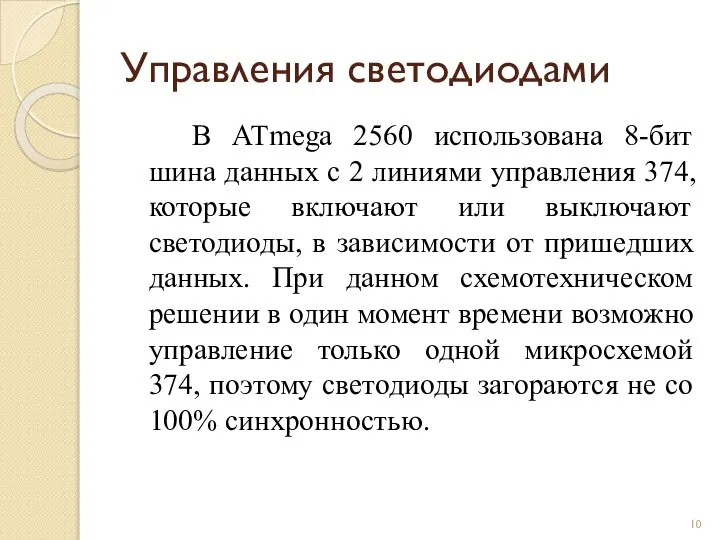 Управления светодиодами

В ATmega 2560 использована 8-бит шина данных с 2 линиями управления 374, которые включают или выключают светодиоды, в зависимости от пришедших данных. При данном схемотехническом решении в один момент времени возможно управление только одной микросхемой 374, поэтому светодиоды загораются не со 100% синхронностью.

10